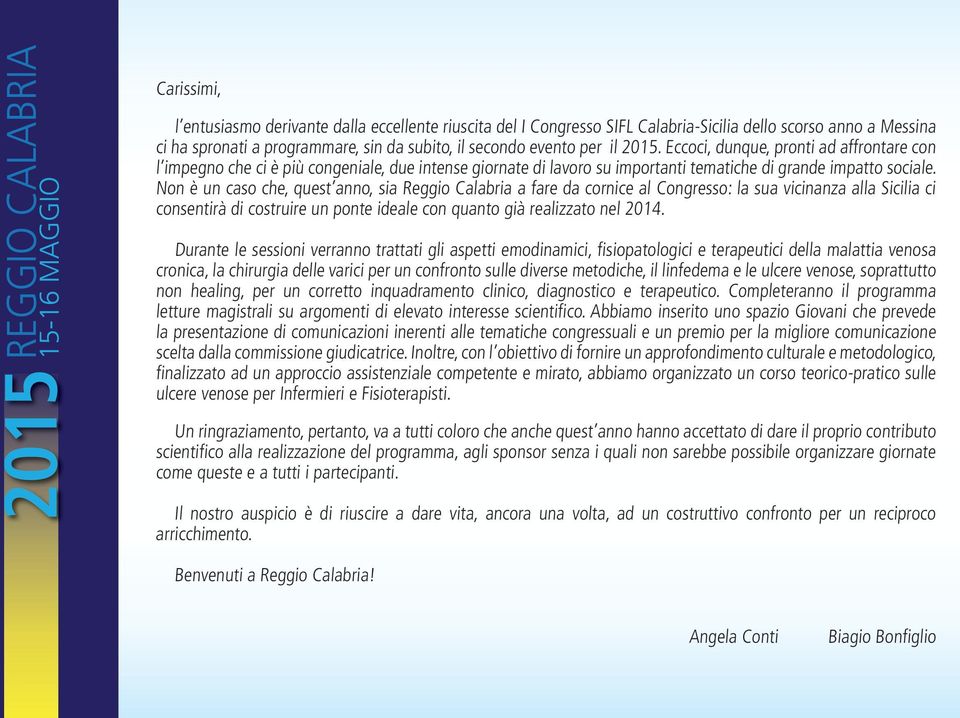 2015 REGGIO CALABRIA
15-16 MAGGIO

Carissimi,

l'entusiasmo derivante dalla eccellente riuscita del I Congresso SIFL Calabria-Sicilia dello scorso anno a Messina ci ha spronati a programmare, sin da subito, il secondo evento per il 2015. Eccoci, dunque, pronti ad affrontare con l'impegno che ci è più congeniale, due intense giornate di lavoro su importanti tematiche di grande impatto sociale. Non è un caso che, quest'anno, sia Reggio Calabria a fare da cornice al Congresso: la sua vicinanza alla Sicilia ci consentirà di costruire un ponte ideale con quanto già realizzato nel 2014.

Durante le sessioni verranno trattati gli aspetti emodinamici, fisiopatologici e terapeutici della malattia venosa cronica, la chirurgia delle varici per un confronto sulle diverse metodiche, il linfedema e le ulcere venose, soprattutto non healing, per un corretto inquadramento clinico, diagnostico e terapeutico. Completeranno il programma letture magistrali su argomenti di elevato interesse scientifico. Abbiamo inserito uno spazio Giovani che prevede la presentazione di comunicazioni inerenti alle tematiche congressuali e un premio per la migliore comunicazione scelta dalla commissione giudicatrice. Inoltre, con l'obiettivo di fornire un approfondimento culturale e metodologico, finalizzato ad un approccio assistenziale competente e mirato, abbiamo organizzato un corso teorico-pratico sulle ulcere venose per Infermieri e Fisioterapisti.

Un ringraziamento, pertanto, va a tutti coloro che anche quest'anno hanno accettato di dare il proprio contributo scientifico alla realizzazione del programma, agli sponsor senza i quali non sarebbe possibile organizzare giornate come queste e a tutti i partecipanti.

Il nostro auspicio è di riuscire a dare vita, ancora una volta, ad un costruttivo confronto per un reciproco arricchimento.

Benvenuti a Reggio Calabria!

Angela Conti Biagio Bonfiglio